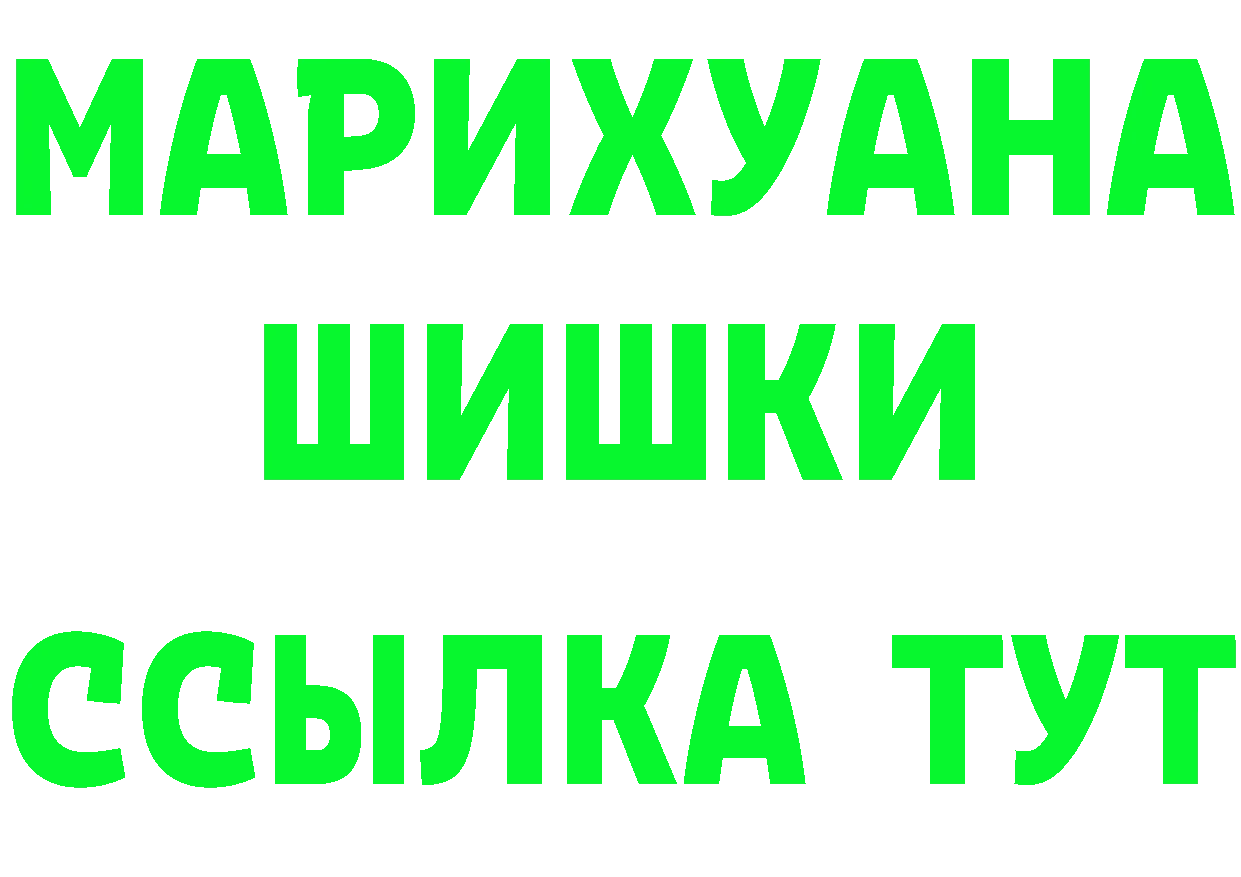 МАРИХУАНА
ШИШКИ
ССЫЛКА ТУТ